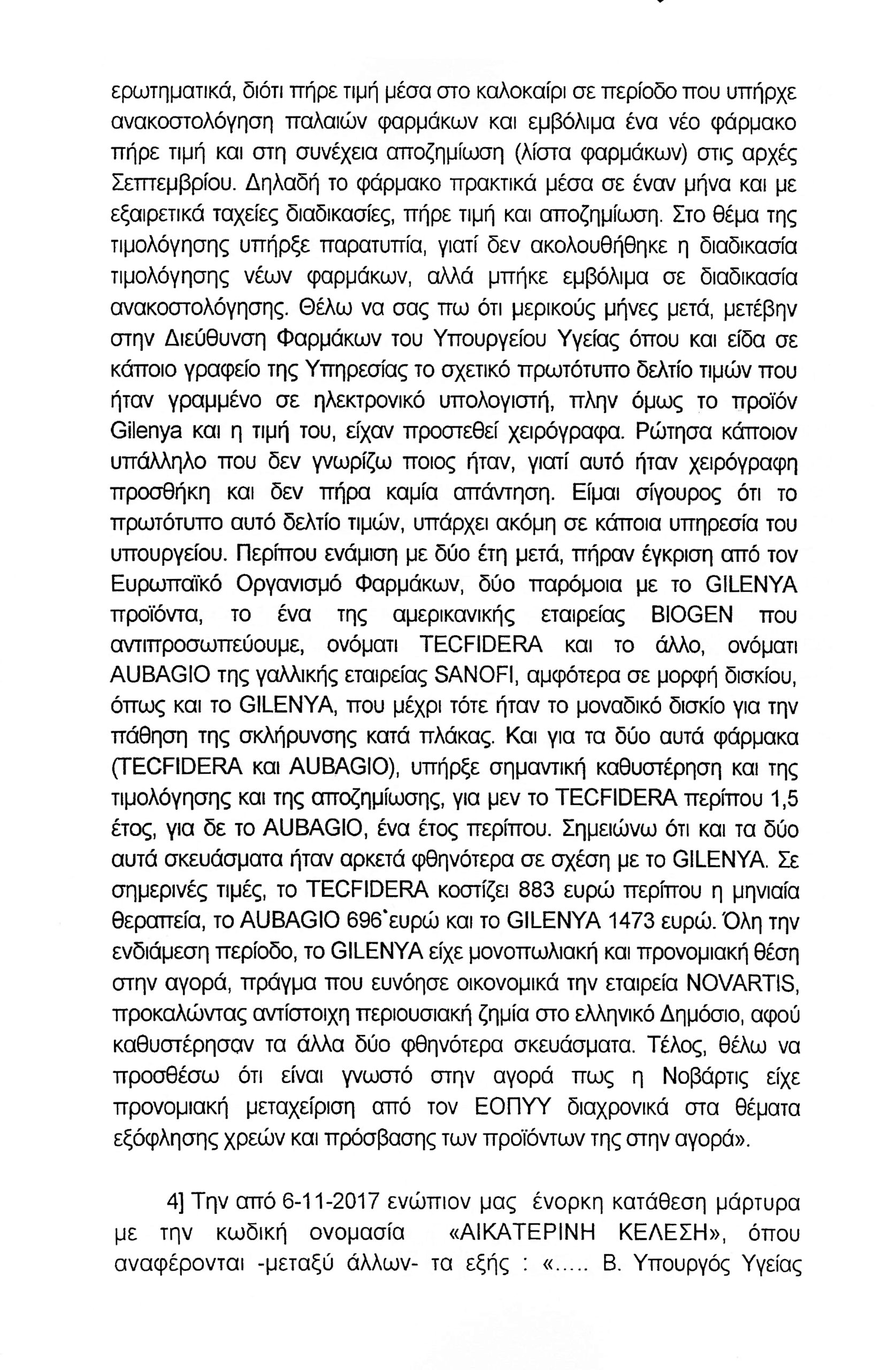 ερωτηματικά, διότι πήρε τιμή μέσα στο καλοκαίρι σε περίοδο που υπήρχε ανακοστολόγηση παλαιών φαρμάκων και εμβόλιμα ένα νέο φάρμακο πήρε τιμή και στη συνέχεια αποζημίωση (λίστα φαρμάκων) στις αρχές Σεπτεμβρίου. Δηλαδή το φάρμακο πρακτικά μέσα σε έναν μήνα και με εξαιρετικά ταχείες διαδικασίες, πήρε τιμή και αποζημίωση. Στο θέμα της τιμολόγησης υπήρξε παρατυπία, γιατί δεν ακολουθήθηκε η διαδικασία τιμολόγησης νέων φαρμάκων, αλλά μπήκε εμβόλιμα σε διαδικασία ανακοστολόγησης. Θέλω να σας πω ότι μερικούς μήνες μετά, μετέβην στην Διεύθυνση Φαρμάκων του Υπουργείου Υγείας όπου και είδα σε κάποιο γραφείο της Υπηρεσίας το σχετικό πρωτότυπο δελτίο τιμών που ήταν γραμμένο σε ηλεκτρονικό υπολογιστή, πλην όμως το προϊόν Gilenya και η τιμή του, είχαν προστεθεί χειρόγραφα. Ρώτησα κάποιον υπάλληλο που δεν γνωρίζω ποιος ήταν, γιατί αυτό ήταν χειρόγραφη προσθήκη και δεν πήρα καμία απάντηση. Είμαι σίγουρος ότι το πρωτότυπο αυτό δελτίο τιμών, υπάρχει ακόμη σε κάποια υπηρεσία του υπουργείου. Περίπου ενάμιση με δύο έτη μετά, πήραν έγκριση από τον Ευρωπαϊκό Οργανισμό Φαρμάκων, δύο παρόμοια με το GILENYA προϊόντα, το ένα της αμερικανικής εταιρείας BIOGEN που αντιπροσωπεύουμε, ονόματι TECFIDERA και το άλλο, ονόματι AUBAGIO της γαλλικής εταιρείας SANOFI, αμφότερα σε μορφή δισκίου, όπως και το GILENYA, που μέχρι τότε ήταν το μοναδικό δισκίο για την πάθηση της σκλήρυνσης κατά πλάκας. Και για τα δύο αυτά φάρμακα (TECFIDERA και AUBAGIO), υπήρξε σημαντική καθυστέρηση και της τιμολόγησης και της αποζημίωσης, για μεν το TECFIDERA περίπου 1,5 έτος, για δε το AUBAGIO, ένα έτος περίπου. Σημειώνω ότι και τα δύο αυτά σκευάσματα ήταν αρκετά φθηνότερα σε σχέση με το GILENYA. Σε σημερινές τιμές, το TECFIDERA κοστίζει 883 ευρώ περίπου η μηνιαία θεραπεία, το AUBAGIO 696 ευρώ και το GILENYA 1473 ευρώ. Όλη την ενδιάμεση περίοδο, το GILENYA είχε μονοπωλιακή και προνομιακή θέση στην αγορά, πράγμα που ευνόησε οικονομικά την εταιρεία NOVARTIS, προκαλώντας αντίστοιχη περιουσιακή ζημία στο ελληνικό Δημόσιο, αφού καθυστέρησαν τα άλλα δύο φθηνότερα σκευάσματα. Τέλος, θέλω να προσθέσω ότι είναι γνωστό στην αγορά πως η Νοβάρτις είχε προνομιακή μεταχείριση από τον ΕΟΠΥΥ διαχρονικά στα θέματα εξόφλησης χρεών και πρόσβασης των προϊόντων της στην αγορά».

4] Την από 6-11-2017 ενώπιον μας ένορκη κατάθεση μάρτυρα με την κωδική ονομασία «ΑΙΚΑΤΕΡΙΝΗ ΚΕΛΕΣΗ», όπου αναφέρονται -μεταξύ άλλων- τα εξής : «..... Β. Υπουργός Υγείας